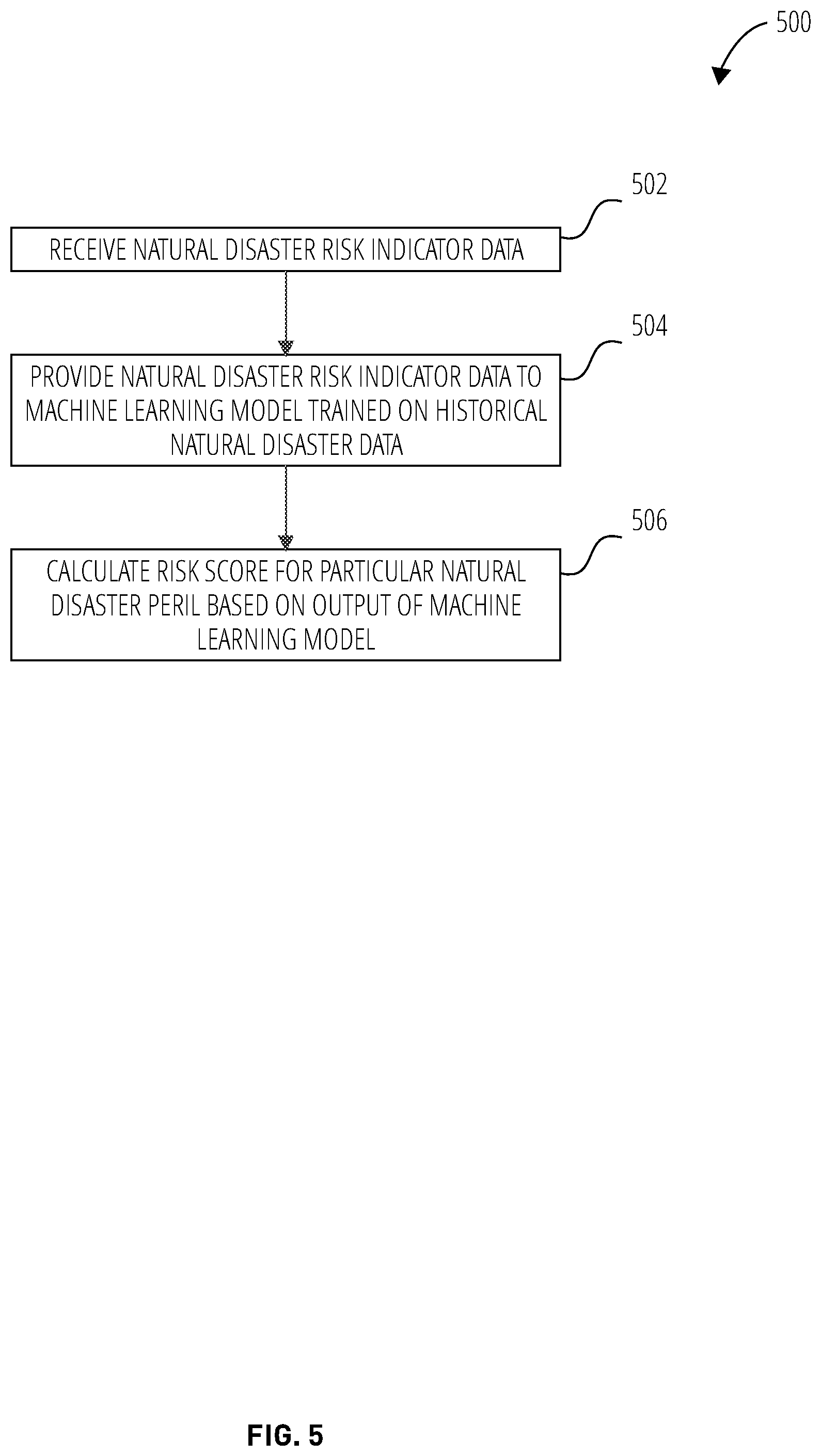 500

502

RECEIVE NATURAL DISASTER RISK INDICATOR DATA

504

PROVIDE NATURAL DISASTER RISK INDICATOR DATA TO MACHINE LEARNING MODEL TRAINED ON HISTORICAL NATURAL DISASTER DATA

506

CALCULATE RISK SCORE FOR PARTICULAR NATURAL DISASTER PERIL BASED ON OUTPUT OF MACHINE LEARNING MODEL

FIG. 5